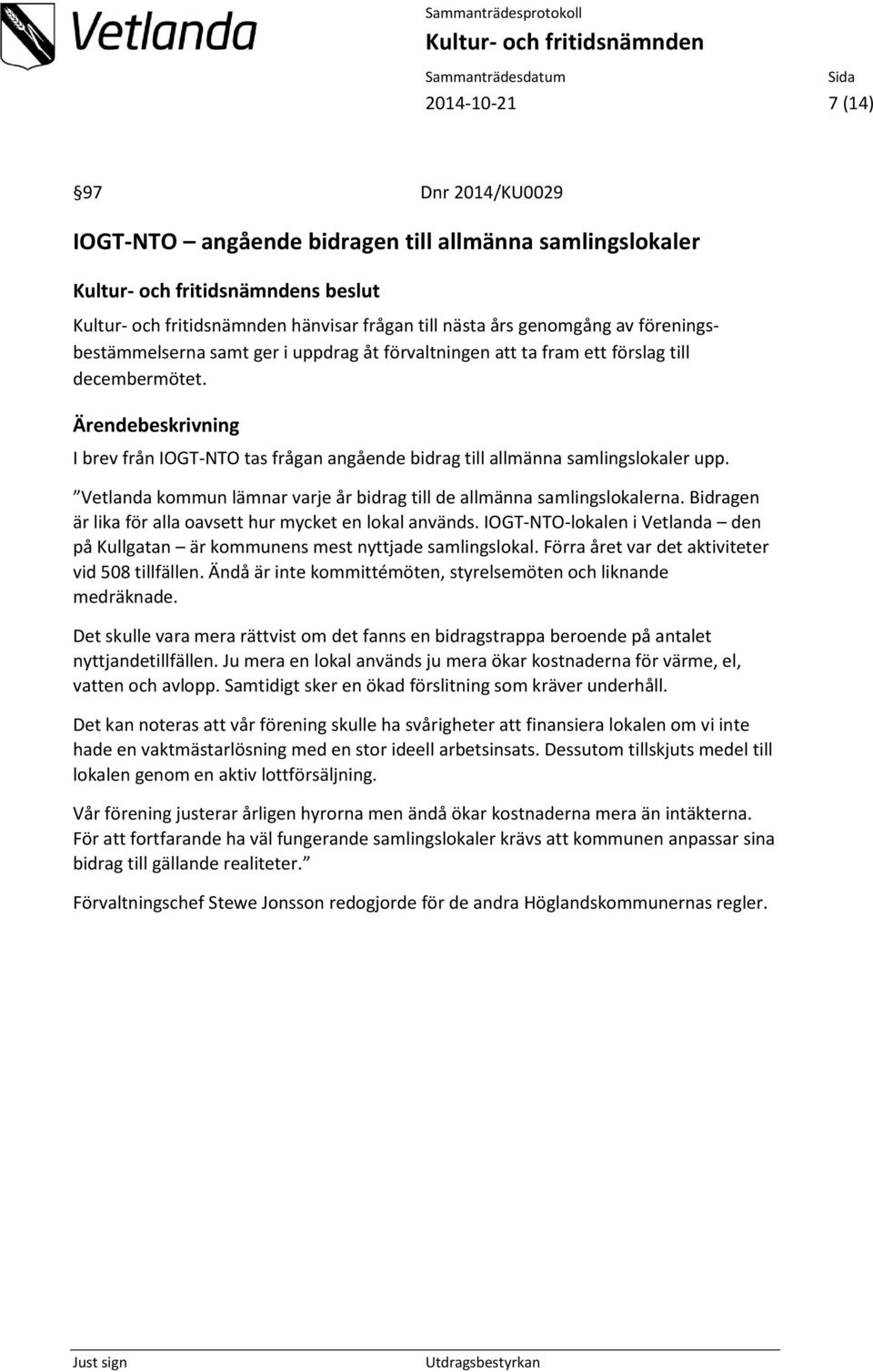 Vetlanda

Sammanträdesprotokoll
Kultur- och fritidsnämnden

Sammanträdesdatum
2014-10-21

Sida
7 (14)

§97 Dnr 2014/KU0029

IOGT-NTO – angående bidragen till allmänna samlingslokaler

Kultur- och fritidsnämndens beslut

Kultur- och fritidsnämnden hänvisar frågan till nästa års genomgång av föreningsbestämmelserna samt ger i uppdrag åt förvaltningen att ta fram ett förslag till decembermötet.

Ärendebeskrivning

I brev från IOGT-NTO tas frågan angående bidrag till allmänna samlingslokaler upp.

”Vetlanda kommun lämnar varje år bidrag till de allmänna samlingslokalerna. Bidragen är lika för alla oavsett hur mycket en lokal används. IOGT-NTO-lokalen i Vetlanda – den på Kullgatan – är kommunens mest nyttjade samlingslokal. Förra året var det aktiviteter vid 508 tillfällen. Ändå är inte kommittémöten, styrelsemöten och liknande medräknade.

Det skulle vara mera rättvist om det fanns en bidragstrappa beroende på antalet nyttjandetillfällen. Ju mera en lokal används ju mera ökar kostnaderna för värme, el, vatten och avlopp. Samtidigt sker en ökad förslitning som kräver underhåll.

Det kan noteras att vår förening skulle ha svårigheter att finansiera lokalen om vi inte hade en vaktmästarlösning med en stor ideell arbetsinsats. Dessutom tillskjuts medel till lokalen genom en aktiv lottförsäljning.

Vår förening justerar årligen hyrorna men ändå ökar kostnaderna mera än intäkterna. För att fortfarande ha väl fungerande samlingslokaler krävs att kommunen anpassar sina bidrag till gällande realiteter.”

Förvaltningschef Stewe Jonsson redogjorde för de andra Höglandskommunernas regler.

Just sign

Utdragsbestyrkan